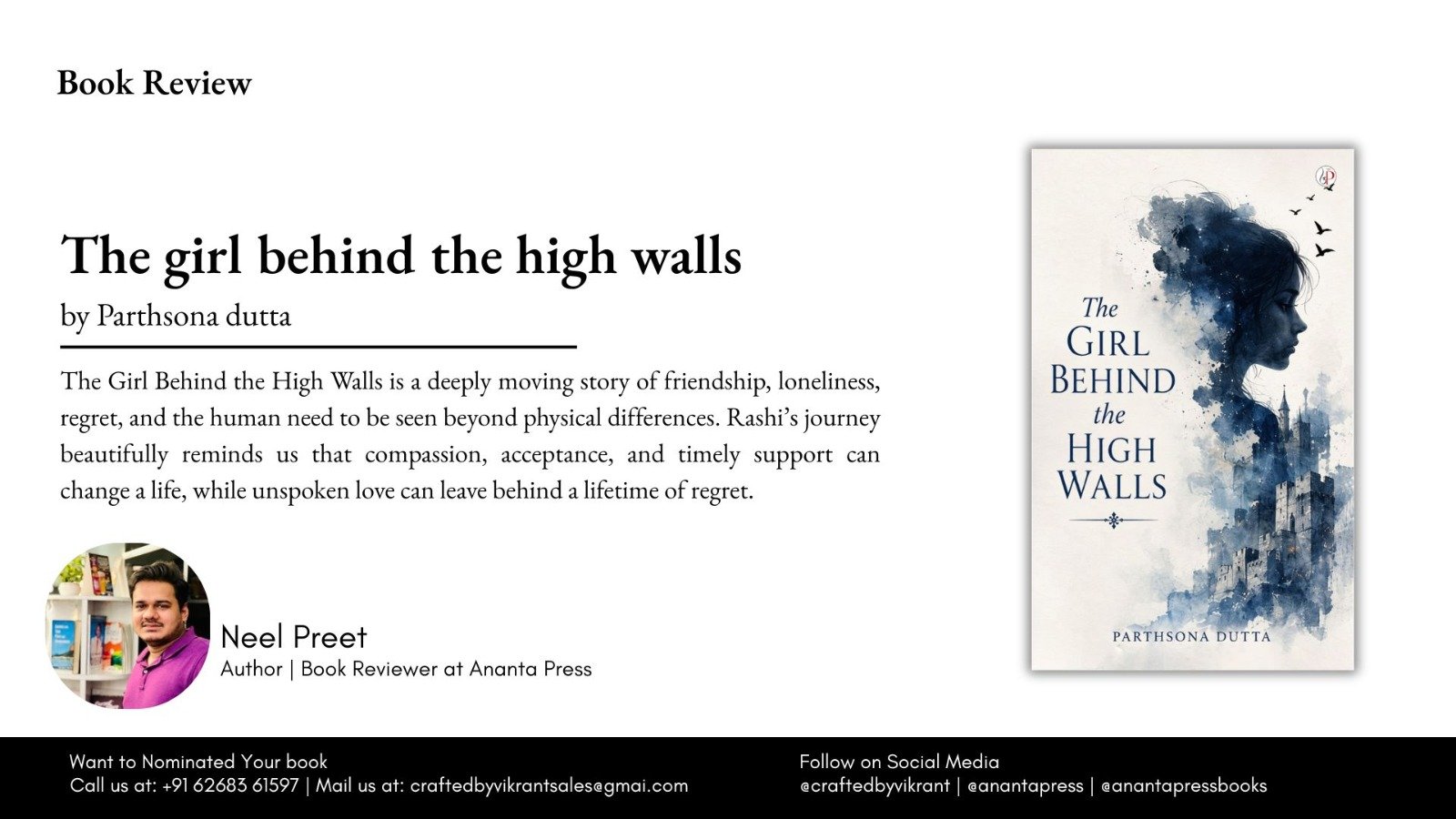 Book Review

The girl behind the high walls
by Parthsona dutta

The Girl Behind the High Walls is a deeply moving story of friendship, loneliness, regret, and the human need to be seen beyond physical differences. Rashi's journey beautifully reminds us that compassion, acceptance, and timely support can change a life, while unspoken love can leave behind a lifetime of regret.

Neel Preet
Author | Book Reviewer at Ananta Press

The GIRL BEHIND the HIGH WALLS

PARTHSONA DUTTA

Want to Nominated Your book
Call us at: +91 62683 61597 | Mail us at: craftedbyvikrantsales@gmai.com

Follow on Social Media
@craftedbyvikrant | @anantapress | @anantapressbooks